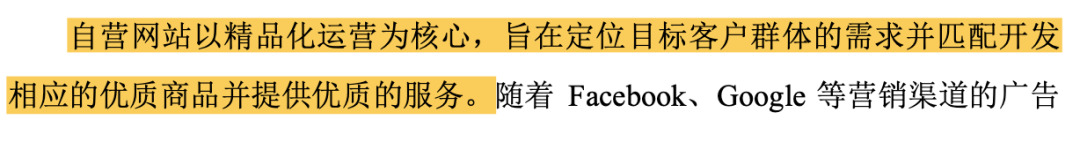 自营网站以精品化运营为核心，旨在定位目标客户群体的需求并匹配开发相应的优质商品并提供优质的服务。随着 Facebook、Google 等营销渠道的广告